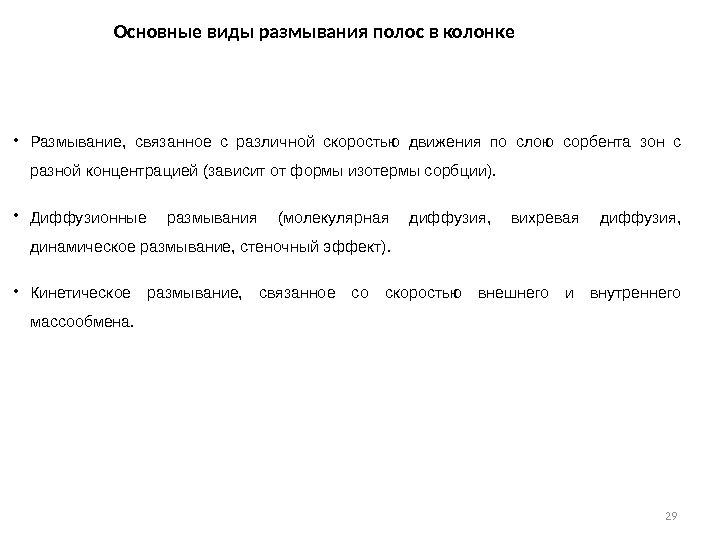 Основные виды размывания полос в колонке

• Размывание, связанное с различной скоростью движения по слою сорбента зон с разной концентрацией (зависит от формы изотермы сорбции).

• Диффузионные размывания (молекулярная диффузия, вихревая диффузия, динамическое размывание, стеночный эффект).

• Кинетическое размывание, связанное со скоростью внешнего и внутреннего массообмена.

29